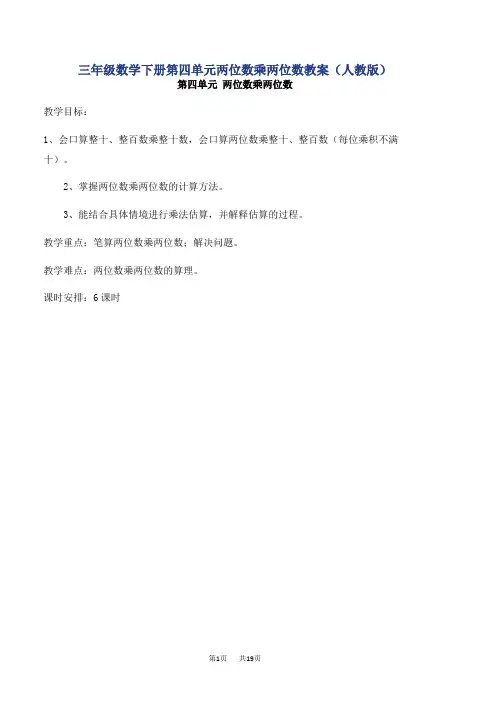 三年级数学下册第四单元两位数乘两位数教案（人教版）
第四单元 两位数乘两位数

教学目标：

1、会口算整十、整百数乘整十数，会口算两位数乘整十、整百数（每位乘积不满十）。

2、掌握两位数乘两位数的计算方法。

3、能结合具体情境进行乘法估算，并解释估算的过程。

教学重点：笔算两位数乘两位数；解决问题。

教学难点：两位数乘两位数的算理。

课时安排：6课时

第1页 共19页